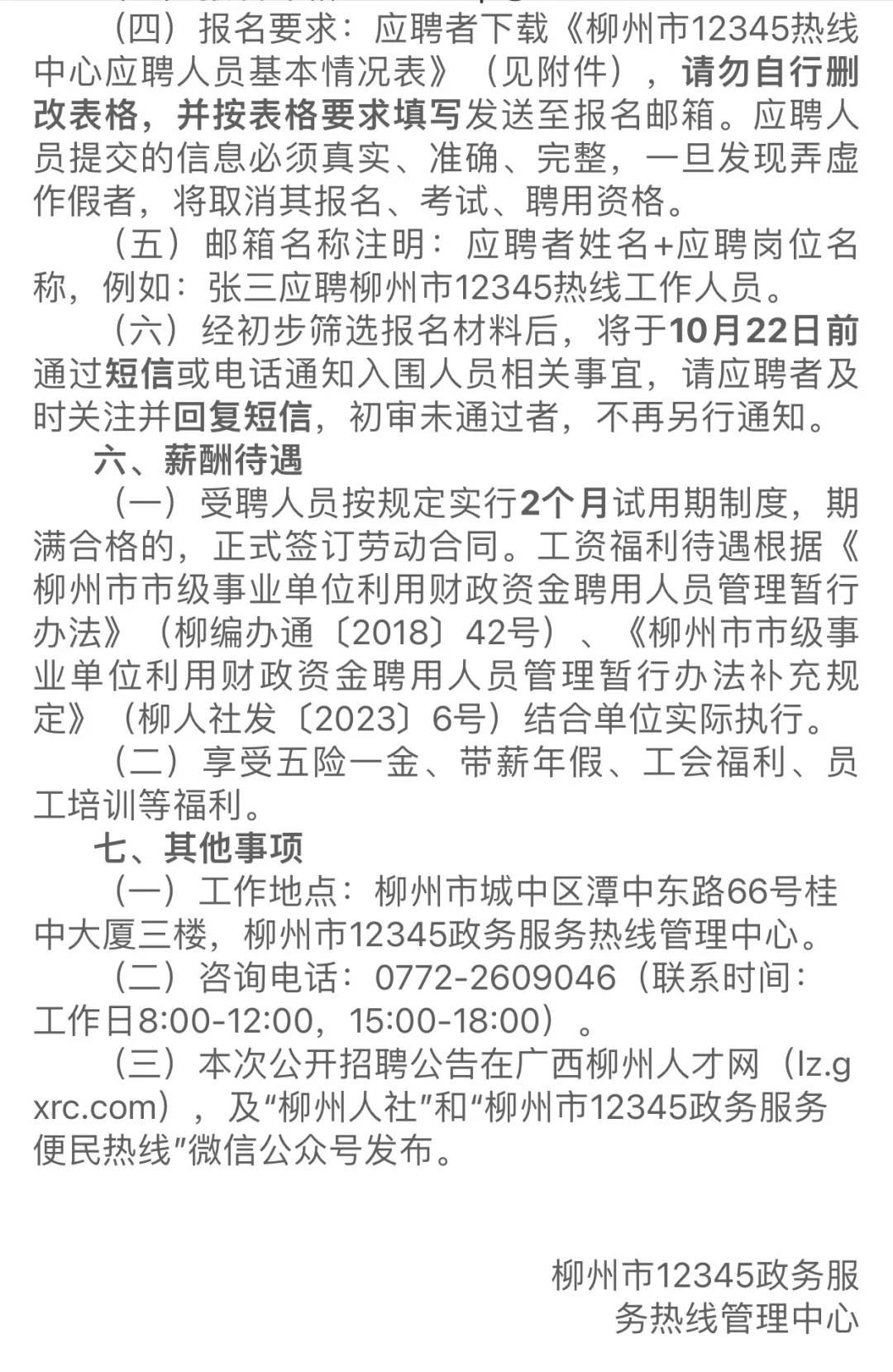 （四）报名要求：应聘者下载《柳州市12345热线中心应聘人员基本情况表》（见附件），请勿自行删改表格，并按表格要求填写发送至报名邮箱。应聘人员提交的信息必须真实、准确、完整，一旦发现弄虚作假者，将取消其报名、考试、聘用资格。

（五）邮箱名称注明：应聘者姓名+应聘岗位名称，例如：张三应聘柳州市12345热线工作人员。

（六）经初步筛选报名材料后，将于10月22日前通过短信或电话通知入围人员相关事宜，请应聘者及时关注并回复短信，初审未通过者，不再另行通知。

六、薪酬待遇

（一）受聘人员按规定实行2个月试用期制度，期满合格的，正式签订劳动合同。工资福利待遇根据《柳州市市级事业单位利用财政资金聘用人员管理暂行办法》（柳编办通〔2018〕42号）、《柳州市市级事业单位利用财政资金聘用人员管理暂行办法补充规定》（柳人社发〔2023〕6号）结合单位实际执行。

（二）享受五险一金、带薪年假、工会福利、员工培训等福利。

七、其他事项

（一）工作地点：柳州市城中区潭中东路66号桂中大厦三楼，柳州市12345政务服务热线管理中心。

（二）咨询电话：0772-2609046（联系时间：工作日8:00-12:00，15:00-18:00）。

（三）本次公开招聘公告在广西柳州人才网（lz.gxrc.com），及“柳州人社”和“柳州市12345政务服务便民热线”微信公众号发布。

柳州市12345政务服务热线管理中心